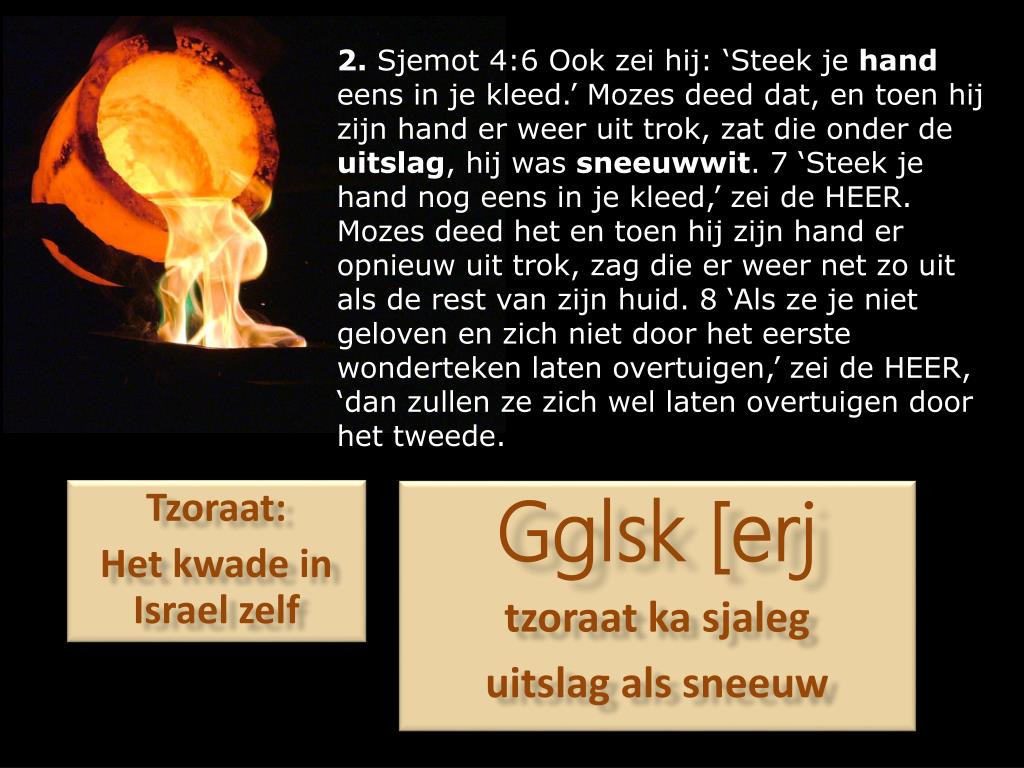 2. Sjemot 4:6 Ook zei hij: 'Steek je hand eens in je kleed.' Mozes deed dat, en toen hij zijn hand er weer uit trok, zat die onder de uitslag, hij was sneeuwwit. 7 'Steek je hand nog eens in je kleed,' zei de HEER. Mozes deed het en toen hij zijn hand er opnieuw uit trok, zag die er weer net zo uit als de rest van zijn huid. 8 'Als ze je niet geloven en zich niet door het eerste wonderteken laten overtuigen,' zei de HEER, 'dan zullen ze zich wel laten overtuigen door het tweede.

Tzoraat:
Het kwade in Israel zelf

Gglsk [erj
tzoraat ka sjaleg
uitslag als sneeuw